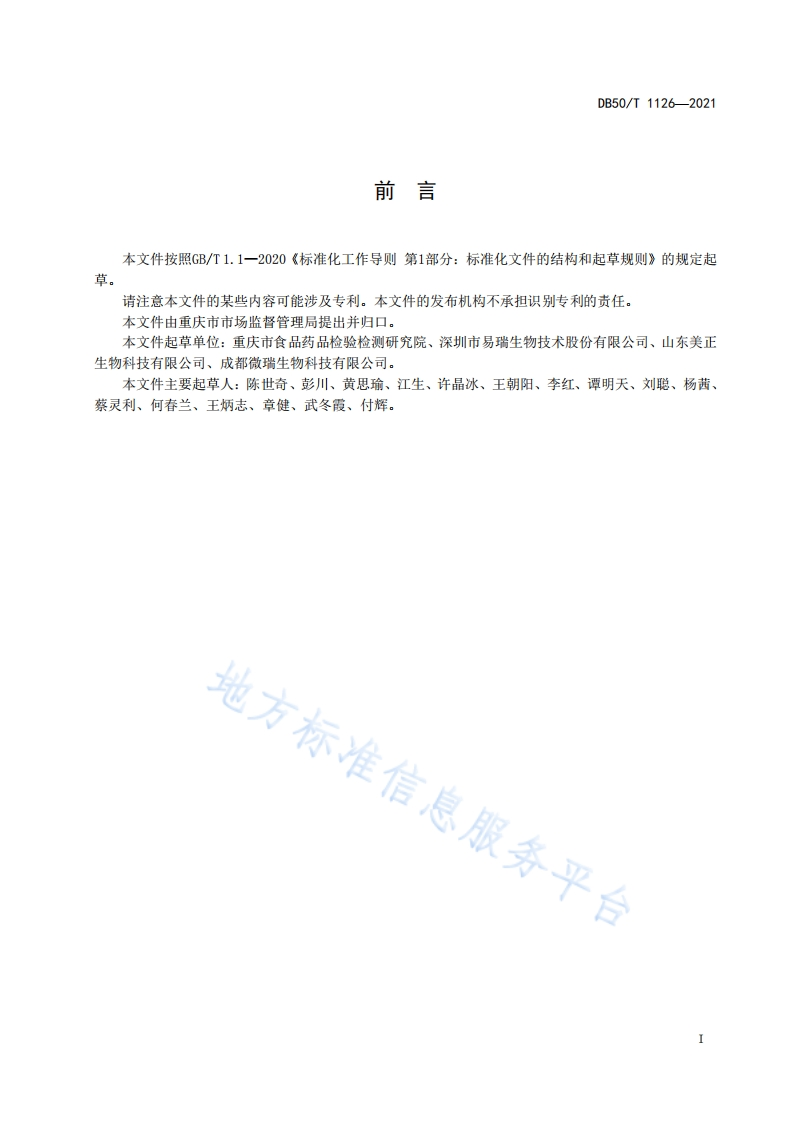 DB50/T 1126—2021

前 言

本文件按照GB/T 1.1—2020《标准化工作导则 第1部分：标准化文件的结构和起草规则》的规定起草。

请注意本文件的某些内容可能涉及专利。本文件的发布机构不承担识别专利的责任。

本文件由重庆市市场监督管理局提出并归口。

本文件起草单位：重庆市食品药品检验检测研究院、深圳市易瑞生物技术股份有限公司、山东美正生物科技有限公司、成都微瑞生物科技有限公司。

本文件主要起草人：陈世奇、彭川、黄思瑜、江生、许晶冰、王朝阳、李红、谭明天、刘聪、杨茜、蔡灵利、何春兰、王炳志、章健、武冬霞、付辉。

地方标准信息服务平台

I